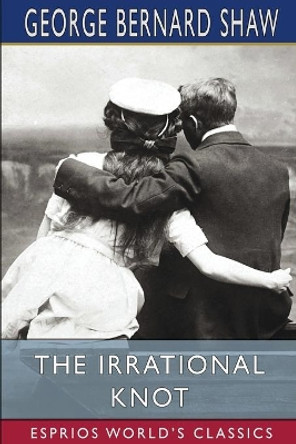 GEORGE BERNARD SHAW

THE IRRATIONAL KNOT

ESPRIOS WORLD'S CLASSICS